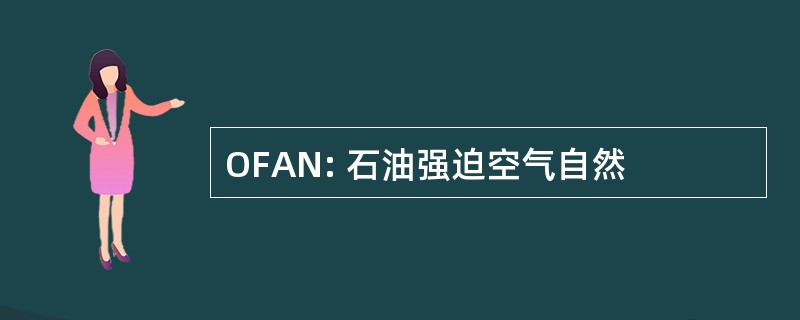 OFAN: 石油强迫空气自然